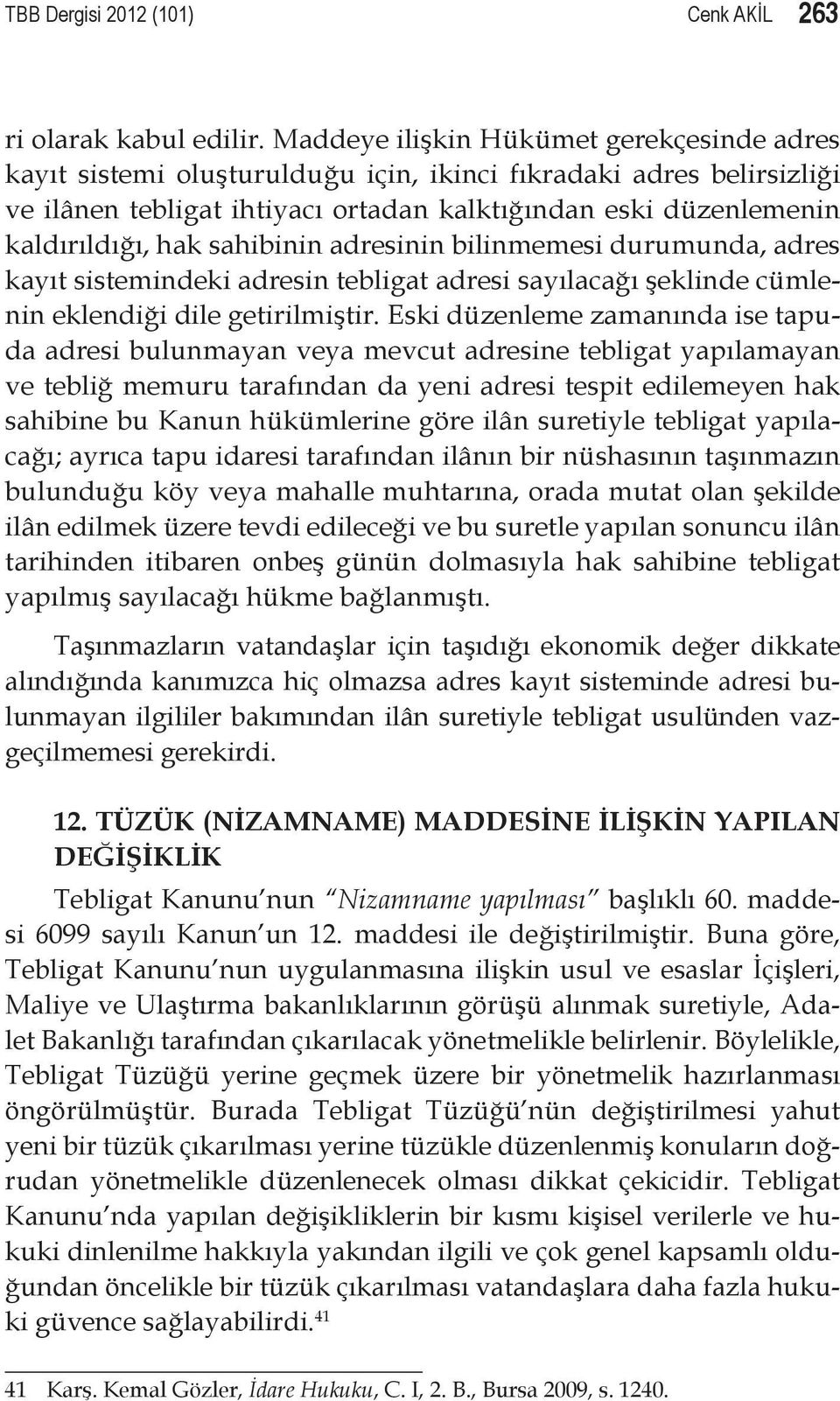 TBB Dergisi 2012 (101)    Cenk AKİL    263

ri olarak kabul edilir. Maddeye ilişkin Hükümet gerekçesinde adres kayıt sistemi oluşturulduğu için, ikinci fıkradaki adres belirsizliği ve ilânen tebligat ihtiyacı ortadan kalktığından eski düzenlemenin kaldırıldığı, hak sahibinin adresinin bilinmemesi durumunda, adres kayıt sistemindeki adresin tebligat adresi sayılacağı şeklinde cümlenin eklendiği dile getirilmiştir. Eski düzenleme zamanında ise tapuda adresi bulunmayan veya mevcut adresine tebligat yapılamayan ve tebliğ memuru tarafından da yeni adresi tespit edilemeyen hak sahibine bu Kanun hükümlerine göre ilân suretiyle tebligat yapılacağı; ayrıca tapu idaresi tarafından ilânın bir nüshasının taşınmazın bulunduğu köy veya mahalle muhtarına, orada mutat olan şekilde ilân edilmek üzere tevdi edileceği ve bu suretle yapılan sonuncu ilân tarihinden itibaren onbeş günün dolmasıyla hak sahibine tebligat yapılmış sayılacağı hükme bağlanmıştı.

Taşınmazların vatandaşlar için taşıdığı ekonomik değer dikkate alındığında kanımızca hiç olmazsa adres kayıt sisteminde adresi bulunmayan ilgililer bakımından ilân suretiyle tebligat usulünden vazgeçilmemesi gerekirdi.

12. TÜZÜK (NİZAMNAME) MADDESİNE İLİŞKİN YAPILAN DEĞİŞİKLİK

Tebligat Kanunu'nun "Nizamname yapılması" başlıklı 60. maddesi 6099 sayılı Kanun'un 12. maddesi ile değiştirilmiştir. Buna göre, Tebligat Kanunu'nun uygulanmasına ilişkin usul ve esaslar İçişleri, Maliye ve Ulaştırma bakanlıklarının görüşü alınmak suretiyle, Adalet Bakanlığı tarafından çıkarılacak yönetmelikle belirlenir. Böylelikle, Tebligat Tüzüğü yerine geçmek üzere bir yönetmelik hazırlanması öngörülmüştür. Burada Tebligat Tüzüğü'nün değiştirilmesi yahut yeni bir tüzük çıkarılması yerine tüzükle düzenlenmiş konuların doğrudan yönetmelikle düzenlenecek olması dikkat çekicidir. Tebligat Kanunu'nda yapılan değişikliklerin bir kısmı kişisel verilerle ve hukuki dinlenilme hakkıyla yakından ilgili ve çok genel kapsamlı olduğundan öncelikle bir tüzük çıkarılması vatandaşlara daha fazla hukuki güvence sağlayabilirdi.$^{41}$

41 Karş. Kemal Gözler, İdare Hukuku, C. I, 2. B., Bursa 2009, s. 1240.